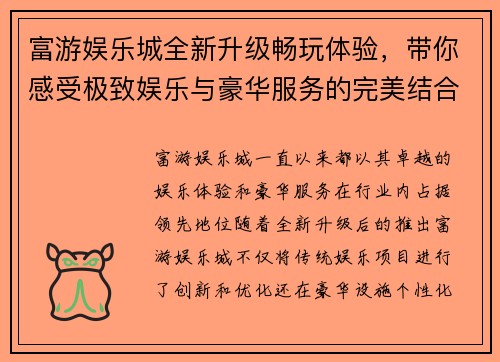 富游娱乐城全新升级畅玩体验，带你感受极致娱乐与豪华服务的完美结合

富游娱乐城一直以来都以其卓越的娱乐体验和豪华服务在行业内占据领先地位随着全新升级后的推出富游娱乐城不仅将传统娱乐项目进行了创新和优化还在豪华设施个性化